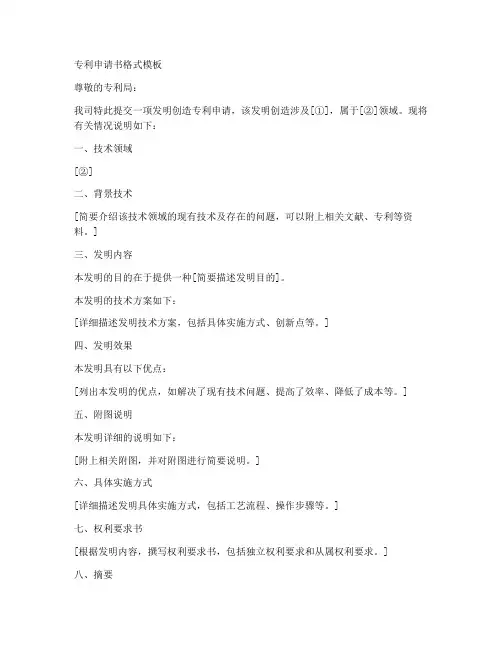 专利申请书格式模板

尊敬的专利局：

我司特此提交一项发明创造专利申请，该发明创造涉及[①]，属于[②]领域。现将有关情况说明如下：

一、技术领域

[②]

二、背景技术

[简要介绍该技术领域的现有技术及存在的问题，可以附上相关文献、专利等资料。]

三、发明内容

本发明的目的在于提供一种[简要描述发明目的]。

本发明的技术方案如下：

[详细描述发明技术方案，包括具体实施方式、创新点等。]

四、发明效果

本发明具有以下优点：

[列出本发明的优点，如解决了现有技术问题、提高了效率、降低了成本等。]

五、附图说明

本发明详细的说明如下：

[附上相关附图，并对附图进行简要说明。]

六、具体实施方式

[详细描述发明具体实施方式，包括工艺流程、操作步骤等。]

七、权利要求书

[根据发明内容，撰写权利要求书，包括独立权利要求和从属权利要求。]

八、摘要